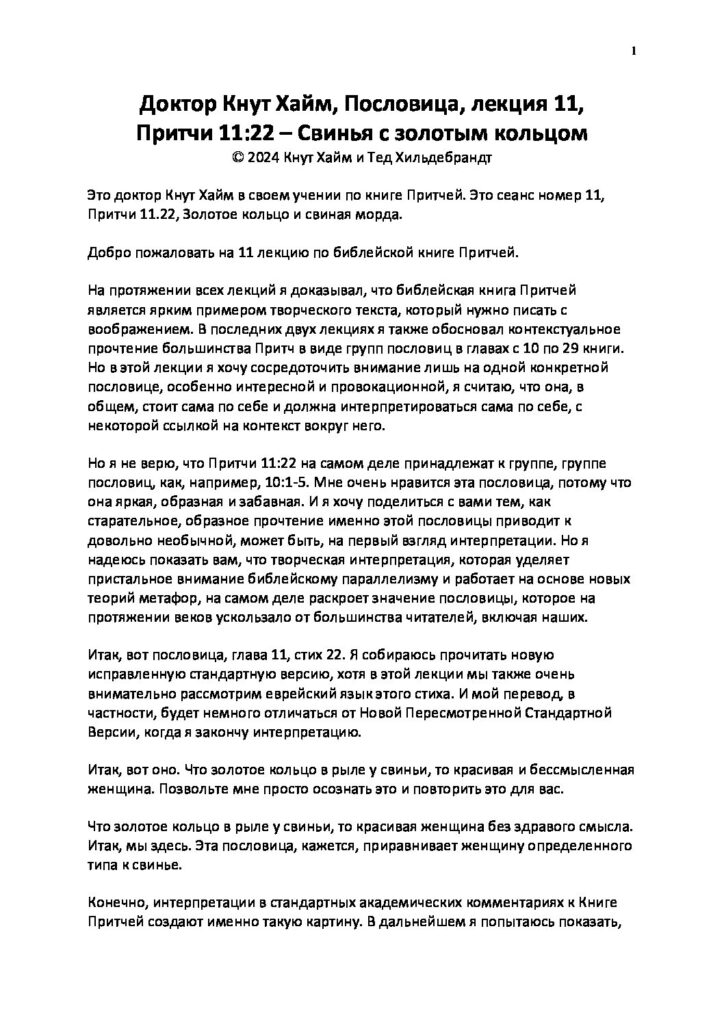 1

Доктор Кнут Хайм, Пословица, лекция 11, Притчи 11:22 – Свинья с золотым кольцом
© 2024 Кнут Хайм и Тед Хильдебрандт

Это доктор Кнут Хайм в своем учении по книге Притчей. Это сеанс номер 11, Притчи 11.22, Золотое кольцо и свиная морда.

Добро пожаловать на 11 лекцию по библейской книге Притчей.

На протяжении всех лекций я доказывал, что библейская книга Притчей является ярким примером творческого текста, который нужно писать с воображением. В последних двух лекциях я также обосновал контекстуальное прочтение большинства Притч в виде групп пословиц в главах с 10 по 29 книги. Но в этой лекции я хочу сосредоточить внимание лишь на одной конкретной пословице, особенно интересной и провокационной, я считаю, что она, в общем, стоит сама по себе и должна интерпретироваться сама по себе, с некоторой ссылкой на контекст вокруг него.

Но я не верю, что Притчи 11:22 на самом деле принадлежат к группе, группе пословиц, как, например, 10:1-5. Мне очень нравится эта пословица, потому что она яркая, образная и забавная. И я хочу поделиться с вами тем, как старательное, образное прочтение именно этой пословицы приводит к довольно необычной, может быть, на первый взгляд интерпретации. Но я надеюсь показать вам, что творческая интерпретация, которая уделяет пристальное внимание библейскому параллелизму и работает на основе новых теорий метафор, на самом деле раскроет значение пословицы, которое на протяжении веков ускользало от большинства читателей, включая наших.

Итак, вот пословица, глава 11, стих 22. Я собираюсь прочитать новую исправленную стандартную версию, хотя в этой лекции мы также очень внимательно рассмотрим еврейский язык этого стиха. И мой перевод, в частности, будет немного отличаться от Новой Пересмотренной Стандартной Версии, когда я закончу интерпретацию.

Итак, вот оно. Что золотое кольцо в рыле у свиньи, то красивая и бессмысленная женщина. Позвольте мне просто осознать это и повторить это для вас.

Что золотое кольцо в рыле у свиньи, то красивая женщина без здравого смысла. Итак, мы здесь. Эта пословица, кажется, приравнивает женщину определенного типа к свинье.

Конечно, интерпретации в стандартных академических комментариях к Книге Притчей создают именно такую картину. В дальнейшем я попытаюсь показать,